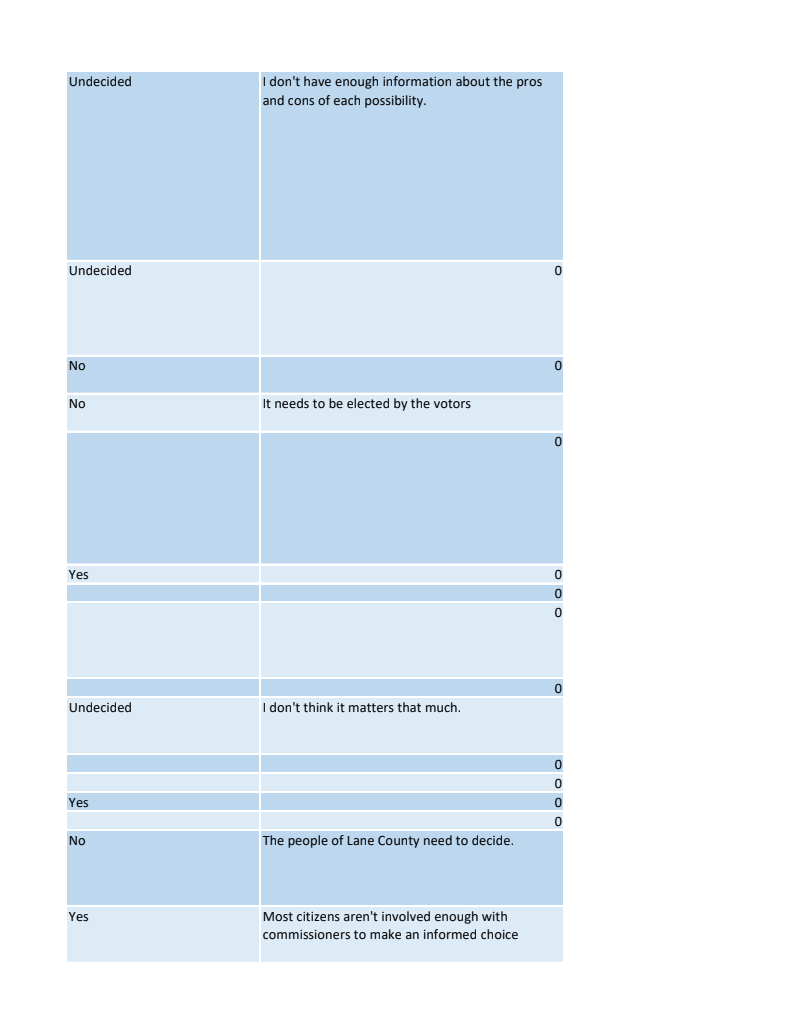 | Undecided | I don't have enough information about the pros and cons of each possibility. |
|---|---|
| Undecided | 0 |
| No | 0 |
| No | It needs to be elected by the votors |
|  | 0 |
| Yes | 0 |
|  | 0 |
|  | 0 |
|  | 0 |
| Undecided | I don't think it matters that much. |
|  | 0 |
|  | 0 |
| Yes | 0 |
|  | 0 |
| No | The people of Lane County need to decide. |
| Yes | Most citizens aren't involved enough with commissioners to make an informed choice |